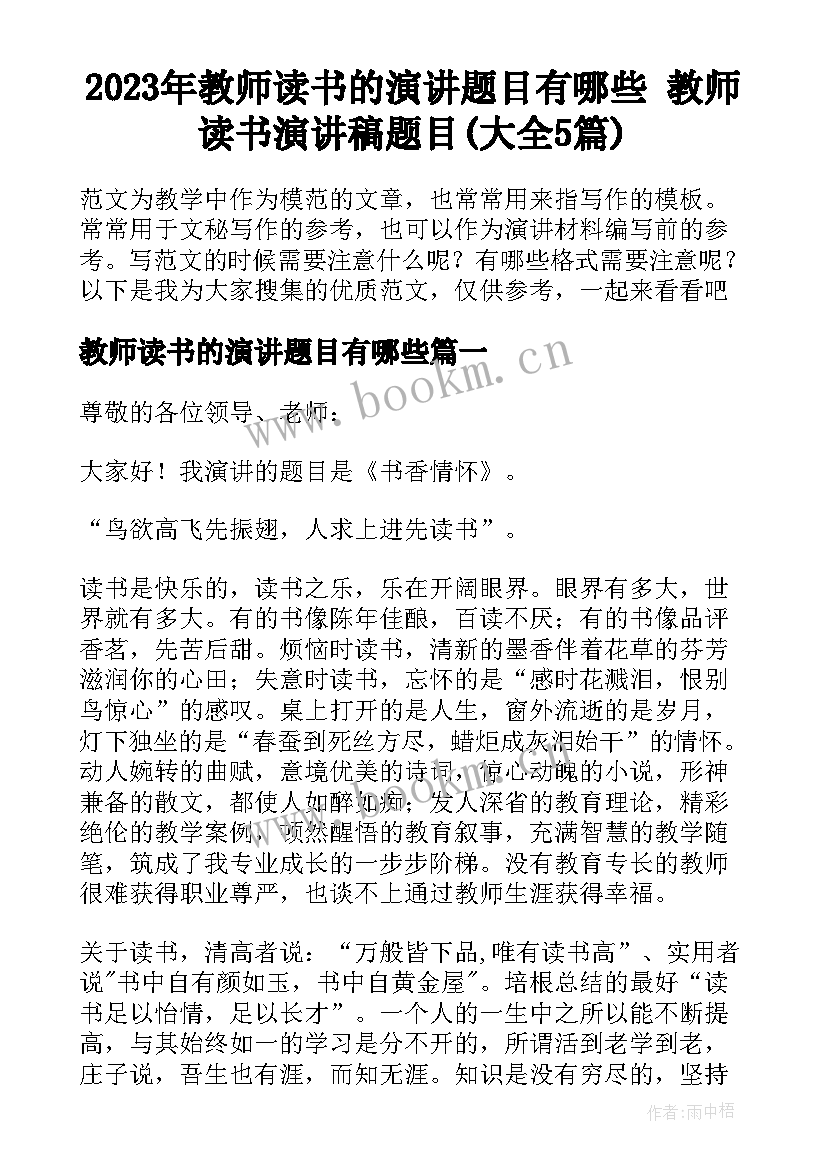 2023年教师读书的演讲题目有哪些 教师读书演讲稿题目(大全5篇)

范文为教学中作为模范的文章，也常常用来指写作的模板。常常用于文秘写作的参考，也可以作为演讲材料编写前的参考。写范文的时候需要注意什么呢？有哪些格式需要注意呢？以下是我为大家搜集的优质范文，仅供参考，一起来看看吧

教师读书的演讲题目有哪些篇一

www.bookm.cn

尊敬的各位领导、老师：

大家好！我演讲的题目是《书香情怀》。

“鸟欲高飞先振翅，人求上进先读书”。

读书是快乐的，读书之乐，乐在开阔眼界。眼界有多大，世界就有多大。有的书像陈年佳酿，百读不厌；有的书像品评香茗，先苦后甜。烦恼时读书，清新的墨香伴着花草的芬芳滋润你的心田；失意时读书，忘怀的是“感时花溅泪，恨别鸟惊心”的感叹。桌上打开的是人生，窗外流逝的是岁月，灯下独坐的是“春蚕到死丝方尽，蜡炬成灰泪始干”的情怀。动人婉转的曲赋，意境优美的诗词，惊心动魄的小说，形神兼备的散文，都使人如醉如痴；发人深省的教育理论，精彩绝伦的教学案例，顿然醒悟的教育叙事，充满智慧的教学随笔，筑成了我专业成长的一步步阶梯。没有教育专长的教师很难获得职业尊严，也谈不上通过教师生涯获得幸福。

关于读书，清高者说：“万般皆下品,唯有读书高”、实用者说"书中自有颜如玉，书中自黄金屋"。培根总结的最好“读书足以怡情，足以长才”。一个人的一生中之所以能不断提高，与其始终如一的学习是分不开的，所谓活到老学到老，庄子说，吾生也有涯，而知无涯。知识是没有穷尽的，坚持

作者:雨中梧